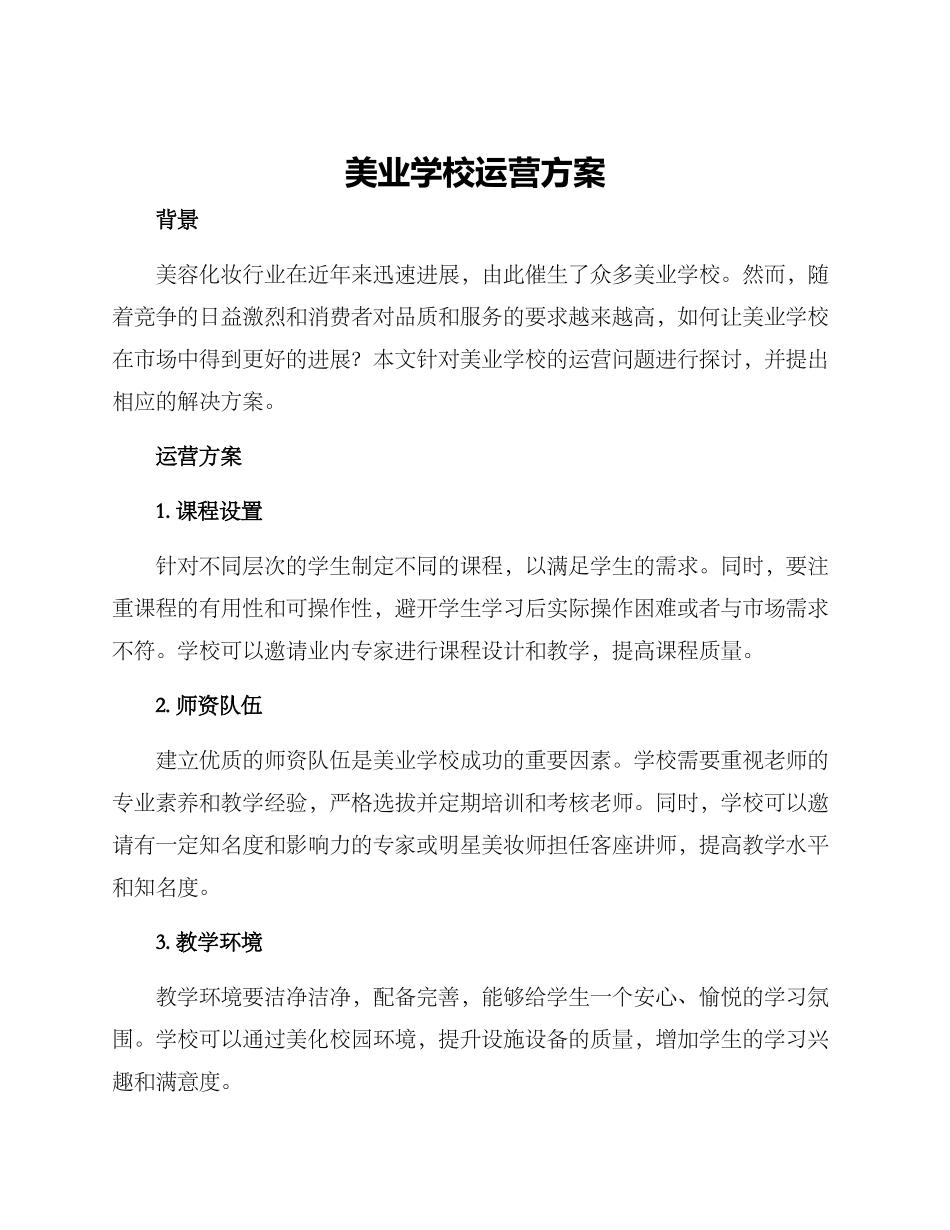 美业学校运营方案

背景

美容化妆行业在近年来迅速进展，由此催生了众多美业学校。然而，随着竞争的日益激烈和消费者对品质和服务的要求越来越高，如何让美业学校在市场中得到更好的进展？本文针对美业学校的运营问题进行探讨，并提出相应的解决方案。

运营方案

1. 课程设置

针对不同层次的学生制定不同的课程，以满足学生的需求。同时，要注重课程的有用性和可操作性，避开学生学习后实际操作困难或者与市场需求不符。学校可以邀请业内专家进行课程设计和教学，提高课程质量。

2. 师资队伍

建立优质的师资队伍是美业学校成功的重要因素。学校需要重视老师的专业素养和教学经验，严格选拔并定期培训和考核老师。同时，学校可以邀请有一定知名度和影响力的专家或明星美妆师担任客座讲师，提高教学水平和知名度。

3. 教学环境

教学环境要洁净洁净，配备完善，能够给学生一个安心、愉悦的学习氛围。学校可以通过美化校园环境，提升设施设备的质量，增加学生的学习兴趣和满意度。